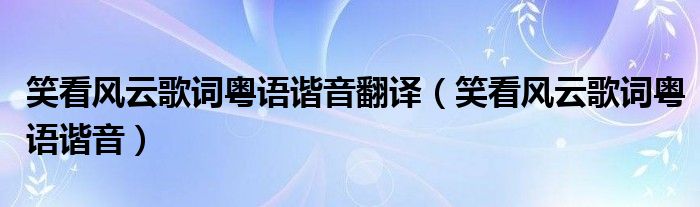 笑看风云歌词粤语谐音翻译（笑看风云歌词粤语谐音）